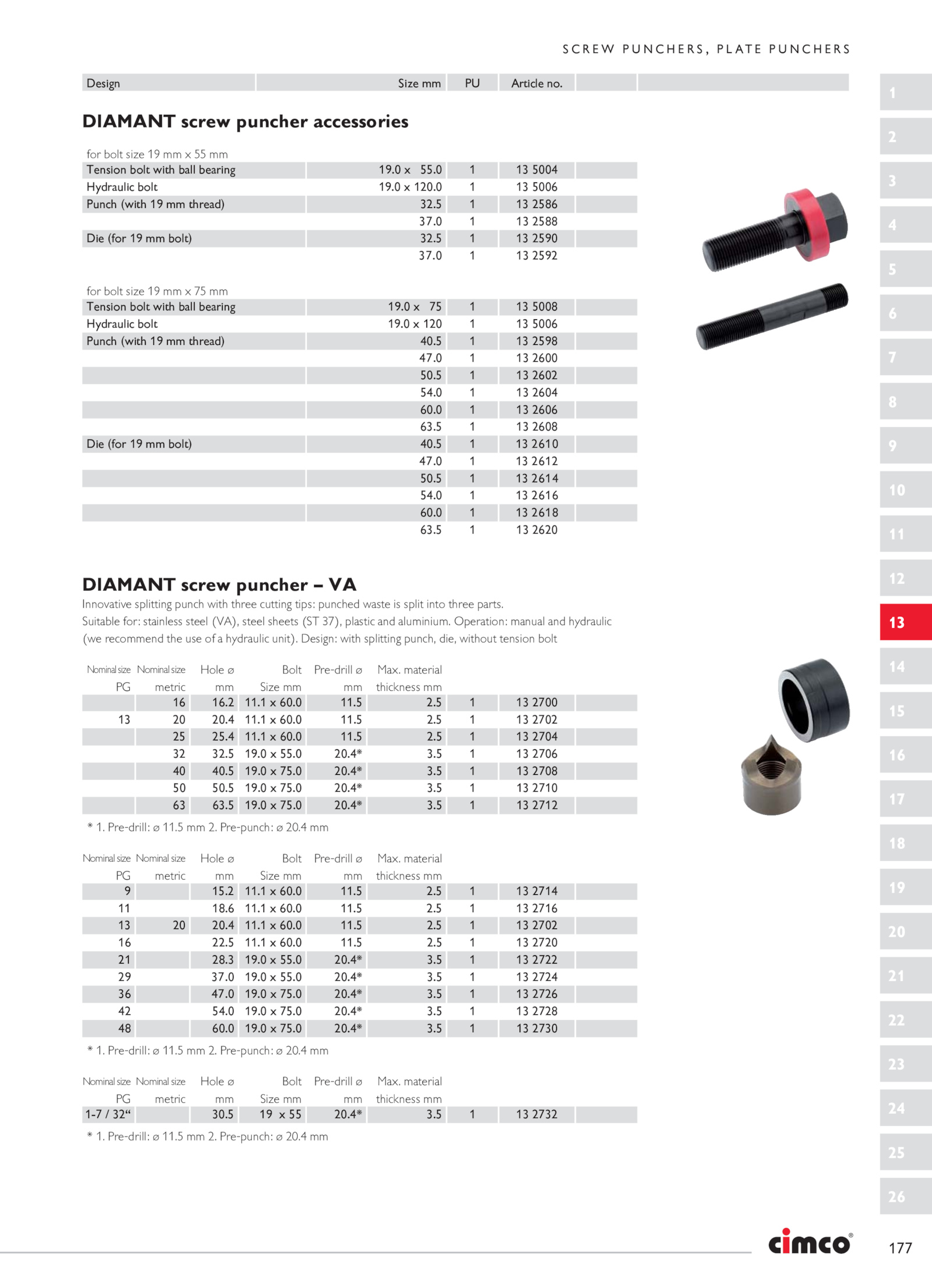 SCREW PUNCHERS, PLATE PUNCHERS

| Design | Size mm | PU | Article no. |
|---|---|---|---|

DIAMANT screw puncher accessories

for bolt size 19 mm x 55 mm

| | | | |
|---|---|---|---|
| Tension bolt with ball bearing | 19.0 x 55.0 | 1 | 13 5004 |
| Hydraulic bolt | 19.0 x 120.0 | 1 | 13 5006 |
| Punch (with 19 mm thread) | 32.5 | 1 | 13 2586 |
| | 37.0 | 1 | 13 2588 |
| Die (for 19 mm bolt) | 32.5 | 1 | 13 2590 |
| | 37.0 | 1 | 13 2592 |

for bolt size 19 mm x 75 mm

| | | | |
|---|---|---|---|
| Tension bolt with ball bearing | 19.0 x 75 | 1 | 13 5008 |
| Hydraulic bolt | 19.0 x 120 | 1 | 13 5006 |
| Punch (with 19 mm thread) | 40.5 | 1 | 13 2598 |
| | 47.0 | 1 | 13 2600 |
| | 50.5 | 1 | 13 2602 |
| | 54.0 | 1 | 13 2604 |
| | 60.0 | 1 | 13 2606 |
| | 63.5 | 1 | 13 2608 |
| Die (for 19 mm bolt) | 40.5 | 1 | 13 2610 |
| | 47.0 | 1 | 13 2612 |
| | 50.5 | 1 | 13 2614 |
| | 54.0 | 1 | 13 2616 |
| | 60.0 | 1 | 13 2618 |
| | 63.5 | 1 | 13 2620 |

DIAMANT screw puncher – VA

Innovative splitting punch with three cutting tips: punched waste is split into three parts.
Suitable for: stainless steel (VA), steel sheets (ST 37), plastic and aluminium. Operation: manual and hydraulic (we recommend the use of a hydraulic unit). Design: with splitting punch, die, without tension bolt

| Nominal size PG | Nominal size metric | Hole ø mm | Bolt Size mm | Pre-drill ø mm | Max. material thickness mm | | |
|---|---|---|---|---|---|---|---|
| | 16 | 16.2 | 11.1 x 60.0 | 11.5 | 2.5 | 1 | 13 2700 |
| 13 | 20 | 20.4 | 11.1 x 60.0 | 11.5 | 2.5 | 1 | 13 2702 |
| | 25 | 25.4 | 11.1 x 60.0 | 11.5 | 2.5 | 1 | 13 2704 |
| | 32 | 32.5 | 19.0 x 55.0 | 20.4* | 3.5 | 1 | 13 2706 |
| | 40 | 40.5 | 19.0 x 75.0 | 20.4* | 3.5 | 1 | 13 2708 |
| | 50 | 50.5 | 19.0 x 75.0 | 20.4* | 3.5 | 1 | 13 2710 |
| | 63 | 63.5 | 19.0 x 75.0 | 20.4* | 3.5 | 1 | 13 2712 |

* 1. Pre-drill: ø 11.5 mm 2. Pre-punch: ø 20.4 mm

| Nominal size PG | Nominal size metric | Hole ø mm | Bolt Size mm | Pre-drill ø mm | Max. material thickness mm | | |
|---|---|---|---|---|---|---|---|
| 9 | | 15.2 | 11.1 x 60.0 | 11.5 | 2.5 | 1 | 13 2714 |
| 11 | | 18.6 | 11.1 x 60.0 | 11.5 | 2.5 | 1 | 13 2716 |
| 13 | 20 | 20.4 | 11.1 x 60.0 | 11.5 | 2.5 | 1 | 13 2702 |
| 16 | | 22.5 | 11.1 x 60.0 | 11.5 | 2.5 | 1 | 13 2720 |
| 21 | | 28.3 | 19.0 x 55.0 | 20.4* | 3.5 | 1 | 13 2722 |
| 29 | | 37.0 | 19.0 x 55.0 | 20.4* | 3.5 | 1 | 13 2724 |
| 36 | | 47.0 | 19.0 x 75.0 | 20.4* | 3.5 | 1 | 13 2726 |
| 42 | | 54.0 | 19.0 x 75.0 | 20.4* | 3.5 | 1 | 13 2728 |
| 48 | | 60.0 | 19.0 x 75.0 | 20.4* | 3.5 | 1 | 13 2730 |

* 1. Pre-drill: ø 11.5 mm 2. Pre-punch: ø 20.4 mm

| Nominal size PG | Nominal size metric | Hole ø mm | Bolt Size mm | Pre-drill ø mm | Max. material thickness mm | | |
|---|---|---|---|---|---|---|---|
| 1-7 / 32“ | | 30.5 | 19 x 55 | 20.4* | 3.5 | 1 | 13 2732 |

* 1. Pre-drill: ø 11.5 mm 2. Pre-punch: ø 20.4 mm

1 2 3 4 5 6 7 8 9 10 11 12 13 14 15 16 17 18 19 20 21 22 23 24 25 26

cimco®

177